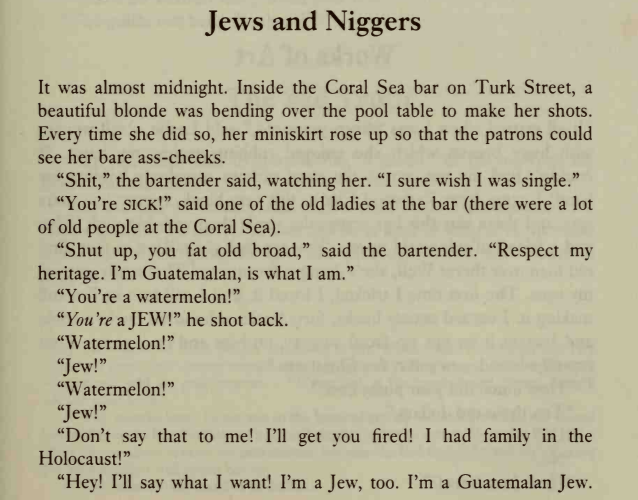 Jews and Niggers

It was almost midnight. Inside the Coral Sea bar on Turk Street, a beautiful blonde was bending over the pool table to make her shots. Every time she did so, her miniskirt rose up so that the patrons could see her bare ass-cheeks.

"Shit," the bartender said, watching her. "I sure wish I was single."

"You're SICK!" said one of the old ladies at the bar (there were a lot of old people at the Coral Sea).

"Shut up, you fat old broad," said the bartender. "Respect my heritage. I'm Guatemalan, is what I am."

"You're a watermelon!"

"You're a JEW!" he shot back.

"Watermelon!"

"Jew!"

"Watermelon!"

"Jew!"

"Don't say that to me! I'll get you fired! I had family in the Holocaust!"

"Hey! I'll say what I want! I'm a Jew, too. I'm a Guatemalan Jew.